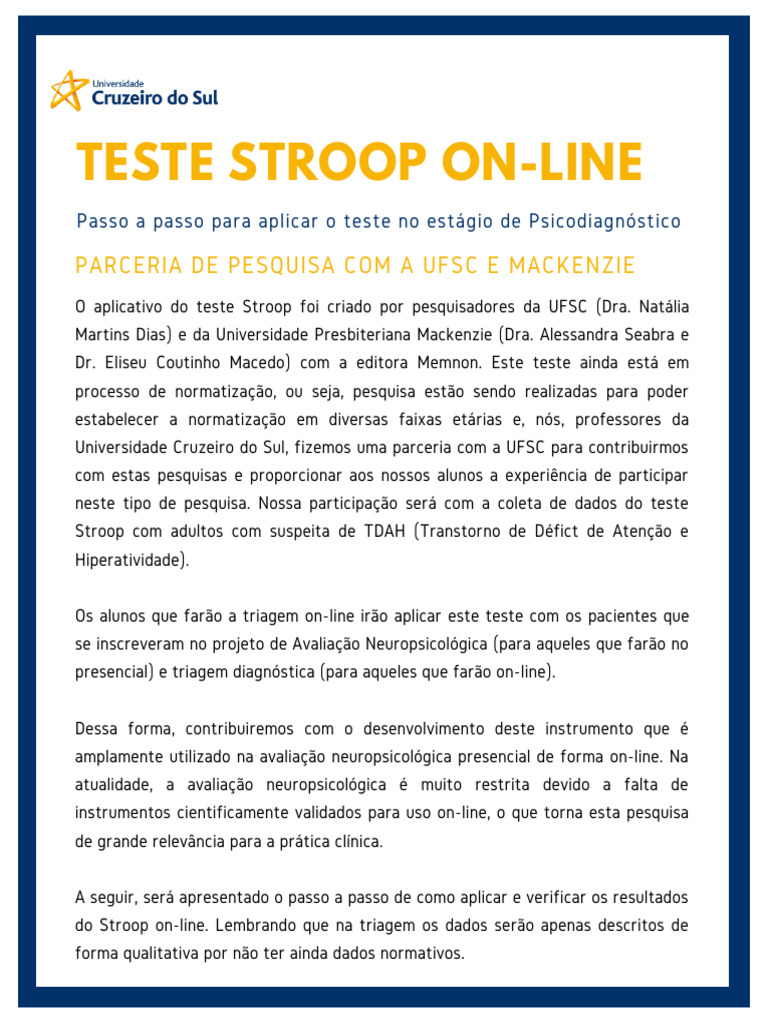 Universidade
Cruzeiro do Sul

TESTE STROOP ON-LINE

Passo a passo para aplicar o teste no estágio de Psicodiagnóstico

PARCERIA DE PESQUISA COM A UFSC E MACKENZIE

O aplicativo do teste Stroop foi criado por pesquisadores da UFSC (Dra. Natália Martins Dias) e da Universidade Presbiteriana Mackenzie (Dra. Alessandra Seabra e Dr. Eliseu Coutinho Macedo) com a editora Memnon. Este teste ainda está em processo de normatização, ou seja, pesquisa estão sendo realizadas para poder estabelecer a normatização em diversas faixas etárias e, nós, professores da Universidade Cruzeiro do Sul, fizemos uma parceria com a UFSC para contribuirmos com estas pesquisas e proporcionar aos nossos alunos a experiência de participar neste tipo de pesquisa. Nossa participação será com a coleta de dados do teste Stroop com adultos com suspeita de TDAH (Transtorno de Défict de Atenção e Hiperatividade).

Os alunos que farão a triagem on-line irão aplicar este teste com os pacientes que se inscreveram no projeto de Avaliação Neuropsicológica (para aqueles que farão no presencial) e triagem diagnóstica (para aqueles que farão on-line).

Dessa forma, contribuiremos com o desenvolvimento deste instrumento que é amplamente utilizado na avaliação neuropsicológica presencial de forma on-line. Na atualidade, a avaliação neuropsicológica é muito restrita devido a falta de instrumentos cientificamente validados para uso on-line, o que torna esta pesquisa de grande relevância para a prática clínica.

A seguir, será apresentado o passo a passo de como aplicar e verificar os resultados do Stroop on-line. Lembrando que na triagem os dados serão apenas descritos de forma qualitativa por não ter ainda dados normativos.